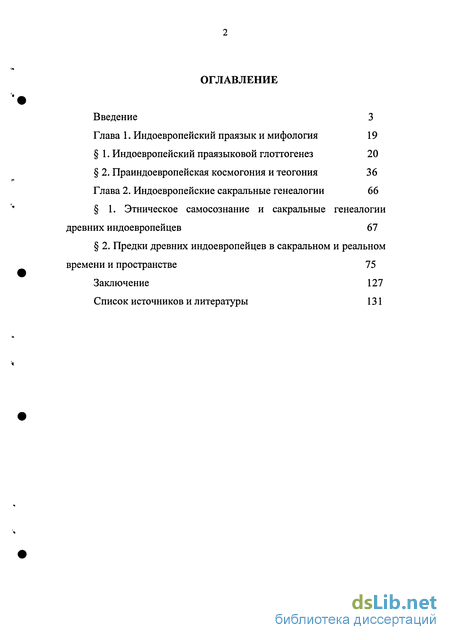 2

ОГЛАВЛЕНИЕ

Введение 3

Глава 1. Индоевропейский праязык и мифология 19

§ 1. Индоевропейский праязыковой глоттогенез 20

§ 2. Праиндоевропейская космогония и теогония 36

Глава 2. Индоевропейские сакральные генеалогии 66

§ 1. Этническое самосознание и сакральные генеалогии древних индоевропейцев 67

§ 2. Предки древних индоевропейцев в сакральном и реальном времени и пространстве 75

Заключение 127

Список источников и литературы 131

dsLib.net
библиотека диссертаций